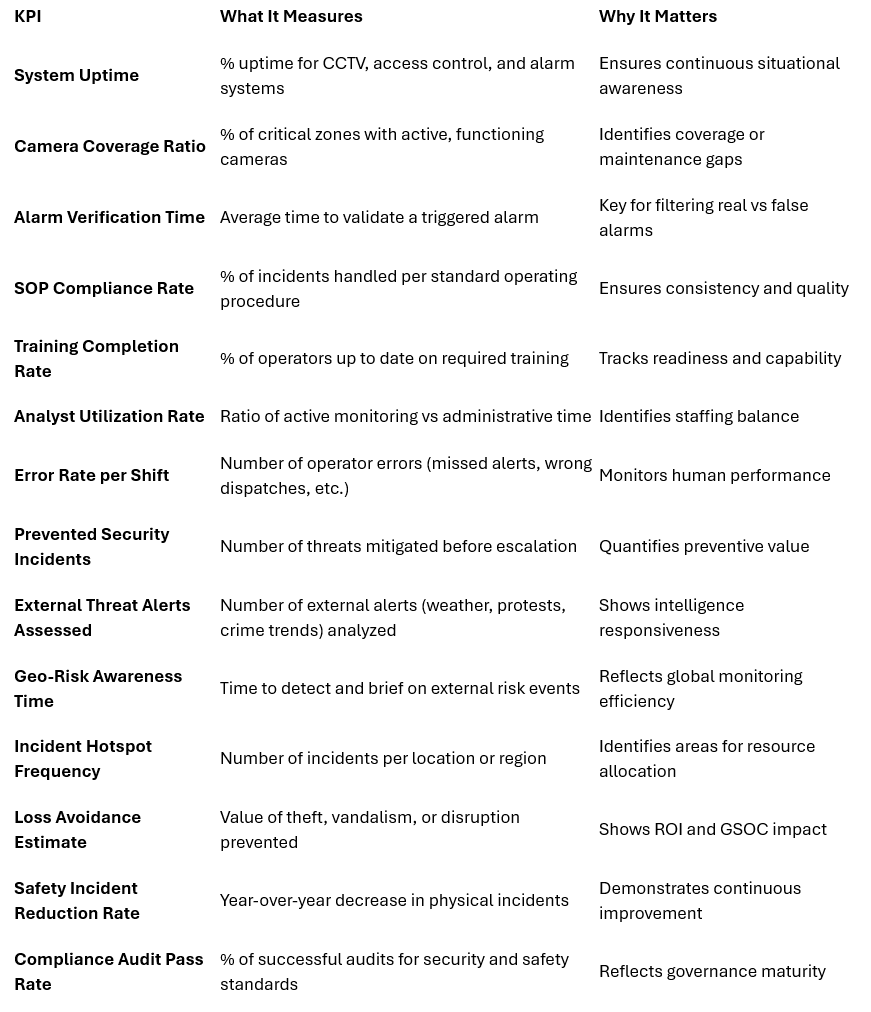 | KPI | What It Measures | Why It Matters |
|---|---|---|
| System Uptime | % uptime for CCTV, access control, and alarm systems | Ensures continuous situational awareness |
| Camera Coverage Ratio | % of critical zones with active, functioning cameras | Identifies coverage or maintenance gaps |
| Alarm Verification Time | Average time to validate a triggered alarm | Key for filtering real vs false alarms |
| SOP Compliance Rate | % of incidents handled per standard operating procedure | Ensures consistency and quality |
| Training Completion Rate | % of operators up to date on required training | Tracks readiness and capability |
| Analyst Utilization Rate | Ratio of active monitoring vs administrative time | Identifies staffing balance |
| Error Rate per Shift | Number of operator errors (missed alerts, wrong dispatches, etc.) | Monitors human performance |
| Prevented Security Incidents | Number of threats mitigated before escalation | Quantifies preventive value |
| External Threat Alerts Assessed | Number of external alerts (weather, protests, crime trends) analyzed | Shows intelligence responsiveness |
| Geo-Risk Awareness Time | Time to detect and brief on external risk events | Reflects global monitoring efficiency |
| Incident Hotspot Frequency | Number of incidents per location or region | Identifies areas for resource allocation |
| Loss Avoidance Estimate | Value of theft, vandalism, or disruption prevented | Shows ROI and GSOC impact |
| Safety Incident Reduction Rate | Year-over-year decrease in physical incidents | Demonstrates continuous improvement |
| Compliance Audit Pass Rate | % of successful audits for security and safety standards | Reflects governance maturity |